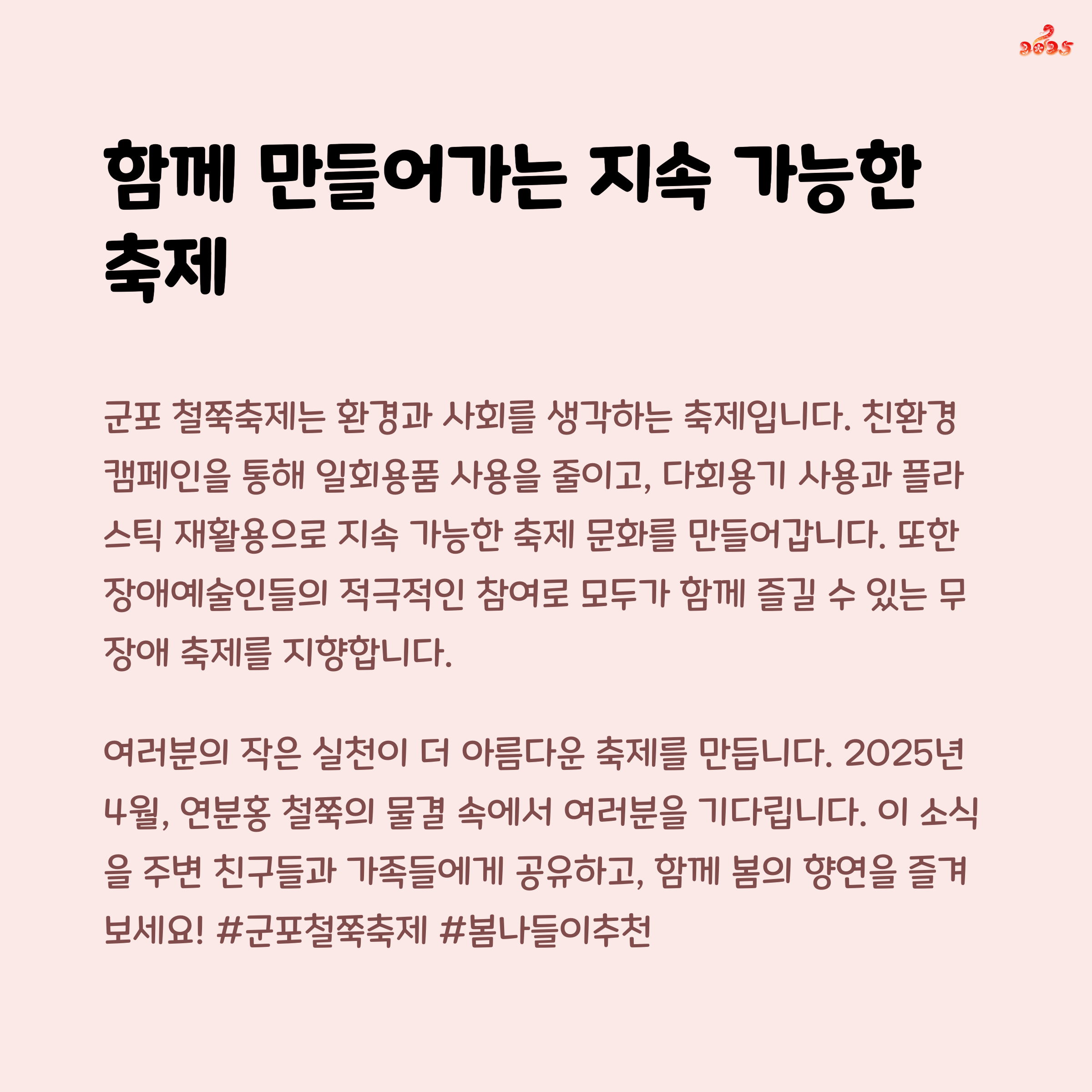 2025

함께 만들어가는 지속 가능한 축제

군포 철쭉축제는 환경과 사회를 생각하는 축제입니다. 친환경 캠페인을 통해 일회용품 사용을 줄이고, 다회용기 사용과 플라스틱 재활용으로 지속 가능한 축제 문화를 만들어갑니다. 또한 장애예술인들의 적극적인 참여로 모두가 함께 즐길 수 있는 무장애 축제를 지향합니다.

여러분의 작은 실천이 더 아름다운 축제를 만듭니다. 2025년 4월, 연분홍 철쭉의 물결 속에서 여러분을 기다립니다. 이 소식을 주변 친구들과 가족들에게 공유하고, 함께 봄의 향연을 즐겨보세요! #군포철쭉축제 #봄나들이추천